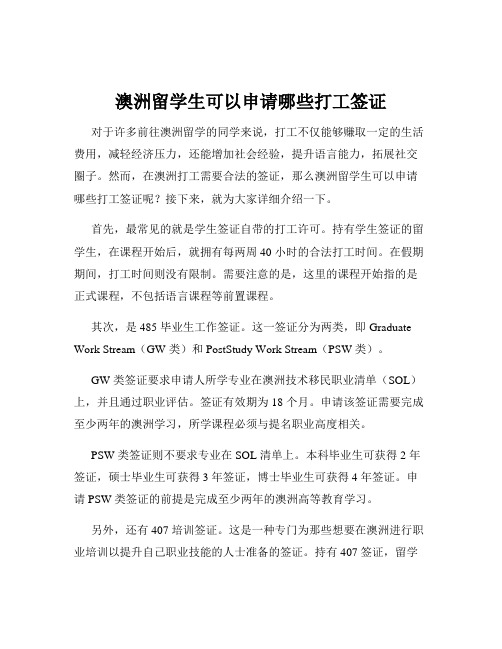 澳洲留学生可以申请哪些打工签证

对于许多前往澳洲留学的同学来说，打工不仅能够赚取一定的生活费用，减轻经济压力，还能增加社会经验，提升语言能力，拓展社交圈子。然而，在澳洲打工需要合法的签证，那么澳洲留学生可以申请哪些打工签证呢？接下来，就为大家详细介绍一下。

首先，最常见的就是学生签证自带的打工许可。持有学生签证的留学生，在课程开始后，就拥有每两周 40 小时的合法打工时间。在假期期间，打工时间则没有限制。需要注意的是，这里的课程开始指的是正式课程，不包括语言课程等前置课程。

其次，是 485 毕业生工作签证。这一签证分为两类，即 Graduate Work Stream（GW 类）和 PostStudy Work Stream（PSW 类）。

GW 类签证要求申请人所学专业在澳洲技术移民职业清单（SOL）上，并且通过职业评估。签证有效期为 18 个月。申请该签证需要完成至少两年的澳洲学习，所学课程必须与提名职业高度相关。

PSW 类签证则不要求专业在 SOL 清单上。本科毕业生可获得 2 年签证，硕士毕业生可获得 3 年签证，博士毕业生可获得 4 年签证。申请 PSW 类签证的前提是完成至少两年的澳洲高等教育学习。

另外，还有 407 培训签证。这是一种专门为那些想要在澳洲进行职业培训以提升自己职业技能的人士准备的签证。持有 407 签证，留学